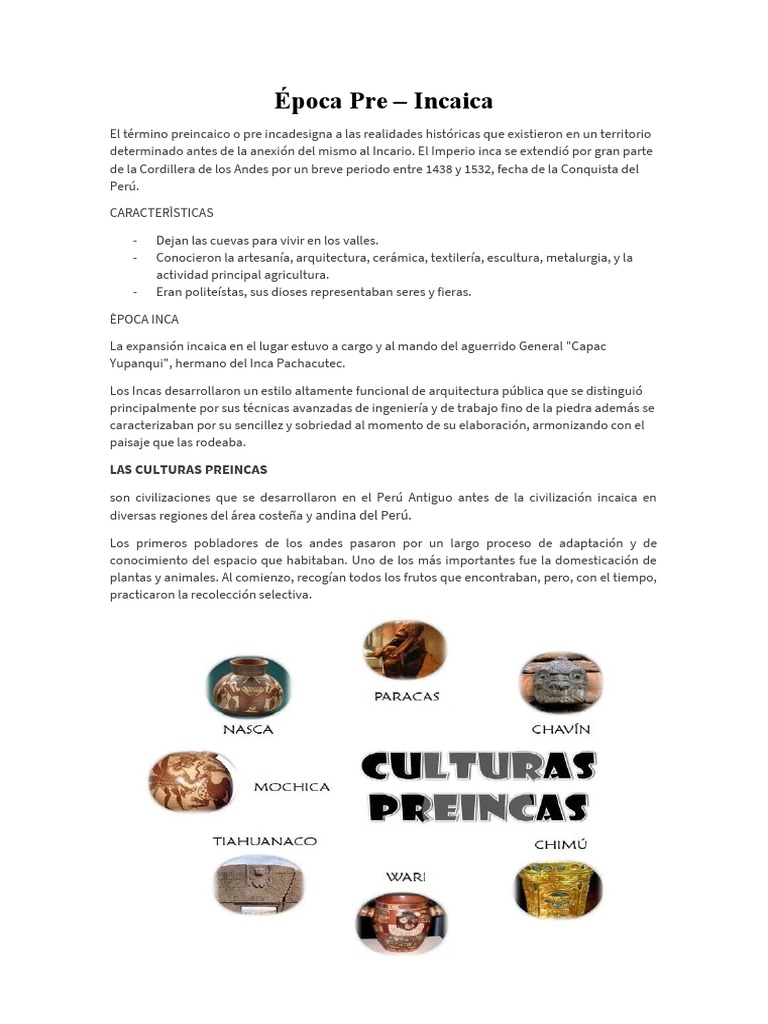 Época Pre – Incaica

El término preincaico o pre incadesigna a las realidades históricas que existieron en un territorio determinado antes de la anexión del mismo al Incario. El Imperio inca se extendió por gran parte de la Cordillera de los Andes por un breve periodo entre 1438 y 1532, fecha de la Conquista del Perú.

CARACTERÌSTICAS

- Dejan las cuevas para vivir en los valles.
- Conocieron la artesanía, arquitectura, cerámica, textilería, escultura, metalurgia, y la actividad principal agricultura.
- Eran politeístas, sus dioses representaban seres y fieras.

ÈPOCA INCA

La expansión incaica en el lugar estuvo a cargo y al mando del aguerrido General "Capac Yupanqui", hermano del Inca Pachacutec.

Los Incas desarrollaron un estilo altamente funcional de arquitectura pública que se distinguió principalmente por sus técnicas avanzadas de ingeniería y de trabajo fino de la piedra además se caracterizaban por su sencillez y sobriedad al momento de su elaboración, armonizando con el paisaje que las rodeaba.

LAS CULTURAS PREINCAS

son civilizaciones que se desarrollaron en el Perú Antiguo antes de la civilización incaica en diversas regiones del área costeña y andina del Perú.

Los primeros pobladores de los andes pasaron por un largo proceso de adaptación y de conocimiento del espacio que habitaban. Uno de los más importantes fue la domesticación de plantas y animales. Al comienzo, recogían todos los frutos que encontraban, pero, con el tiempo, practicaron la recolección selectiva.

PARACAS

NASCA

CHAVÍN

MOCHICA

CULTURAS PREINCAS

TIAHUANACO

CHIMÚ

WARI